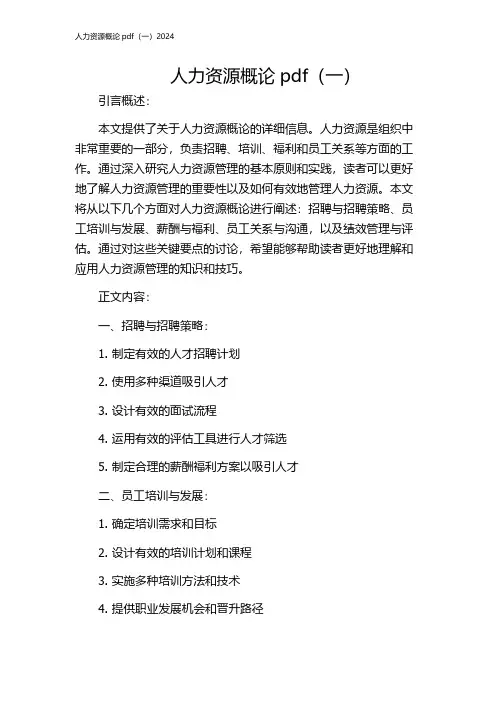 人力资源概论 pdf（一）2024

人力资源概论 pdf（一）

引言概述：

本文提供了关于人力资源概论的详细信息。人力资源是组织中非常重要的一部分，负责招聘、培训、福利和员工关系等方面的工作。通过深入研究人力资源管理的基本原则和实践，读者可以更好地了解人力资源管理的重要性以及如何有效地管理人力资源。本文将从以下几个方面对人力资源概论进行阐述：招聘与招聘策略、员工培训与发展、薪酬与福利、员工关系与沟通，以及绩效管理与评估。通过对这些关键要点的讨论，希望能够帮助读者更好地理解和应用人力资源管理的知识和技巧。

正文内容：

一、招聘与招聘策略：

1. 制定有效的人才招聘计划

2. 使用多种渠道吸引人才

3. 设计有效的面试流程

4. 运用有效的评估工具进行人才筛选

5. 制定合理的薪酬福利方案以吸引人才

二、员工培训与发展：

1. 确定培训需求和目标

2. 设计有效的培训计划和课程

3. 实施多种培训方法和技术

4. 提供职业发展机会和晋升路径